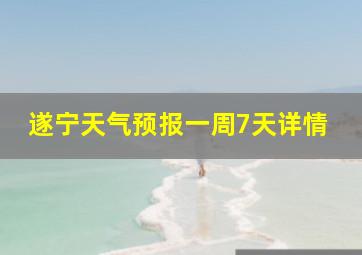 遂宁天气预报一周7天详情